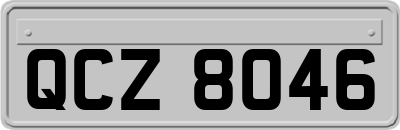 QCZ 8046